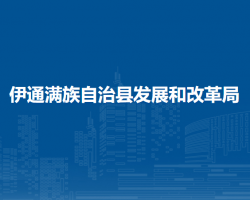 伊通满族自治县发展和改革局